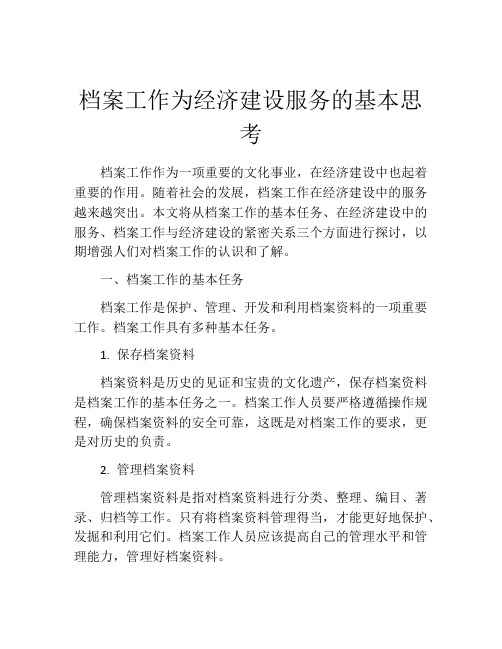 档案工作为经济建设服务的基本思考

档案工作作为一项重要的文化事业，在经济建设中也起着重要的作用。随着社会的发展，档案工作在经济建设中的服务越来越突出。本文将从档案工作的基本任务、在经济建设中的服务、档案工作与经济建设的紧密关系三个方面进行探讨，以期增强人们对档案工作的认识和了解。

一、档案工作的基本任务

档案工作是保护、管理、开发和利用档案资料的一项重要工作。档案工作具有多种基本任务。

1. 保存档案资料

档案资料是历史的见证和宝贵的文化遗产，保存档案资料是档案工作的基本任务之一。档案工作人员要严格遵循操作规程，确保档案资料的安全可靠，这既是对档案工作的要求，更是对历史的负责。

2. 管理档案资料

管理档案资料是指对档案资料进行分类、整理、编目、著录、归档等工作。只有将档案资料管理得当，才能更好地保护、发掘和利用它们。档案工作人员应该提高自己的管理水平和管理能力，管理好档案资料。